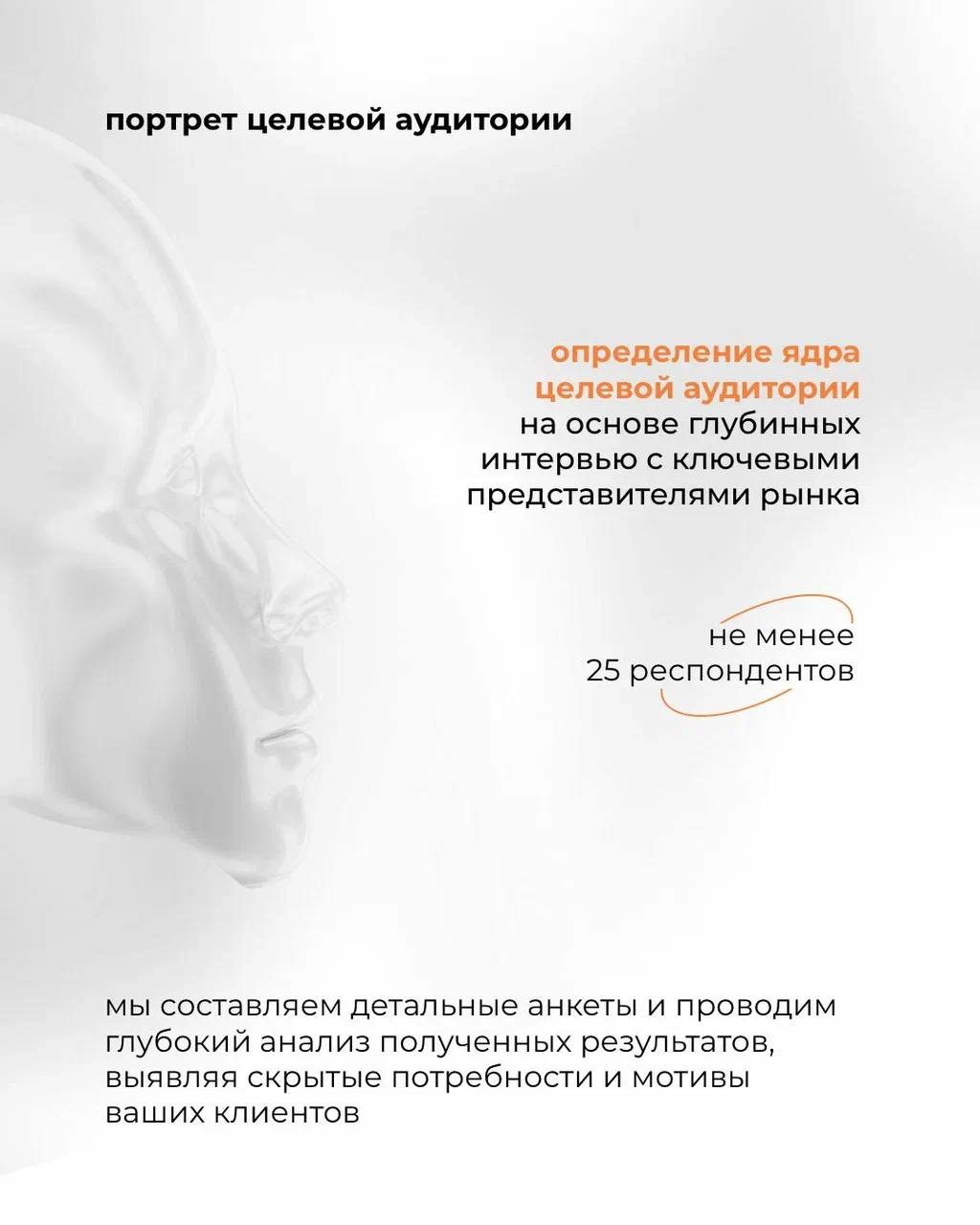 портрет целевой аудитории

определение ядра целевой аудитории на основе глубинных интервью с ключевыми представителями рынка

не менее 25 респондентов

мы составляем детальные анкеты и проводим глубокий анализ полученных результатов, выявляя скрытые потребности и мотивы ваших клиентов